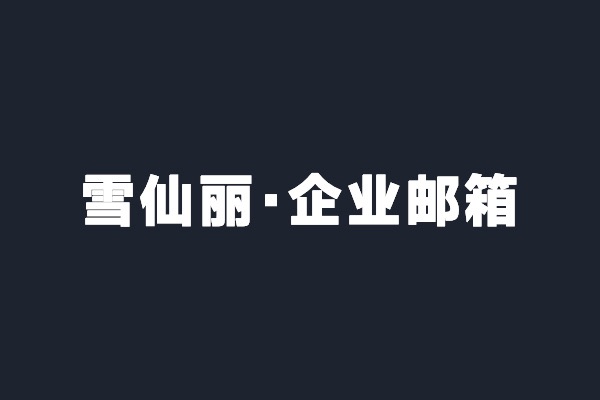 雪仙丽·企业邮箱